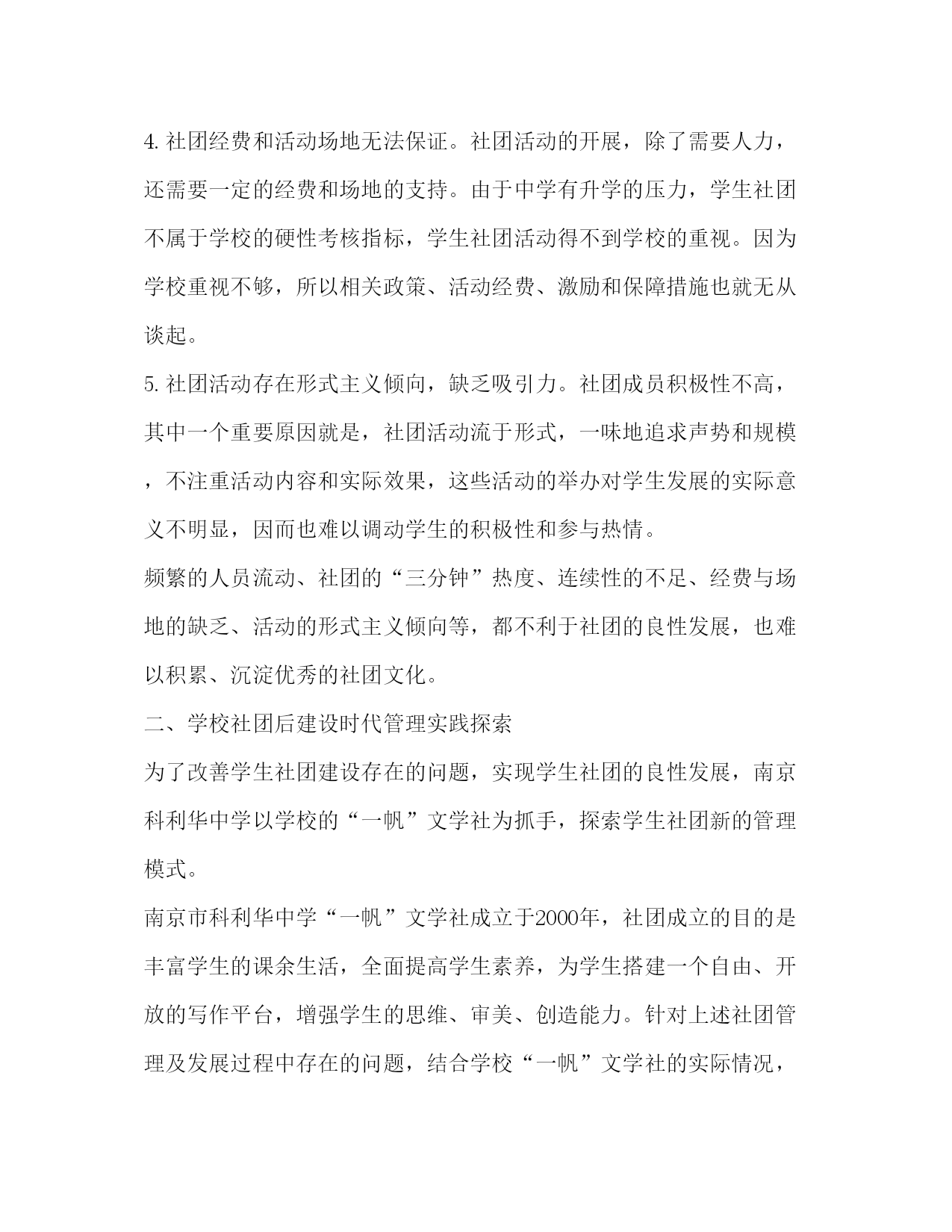 4. 社团经费和活动场地无法保证。社团活动的开展，除了需要人力，还需要一定的经费和场地的支持。由于中学有升学的压力，学生社团不属于学校的硬性考核指标，学生社团活动得不到学校的重视。因为学校重视不够，所以相关政策、活动经费、激励和保障措施也就无从谈起。

5. 社团活动存在形式主义倾向，缺乏吸引力。社团成员积极性不高，其中一个重要原因就是，社团活动流于形式，一味地追求声势和规模，不注重活动内容和实际效果，这些活动的举办对学生发展的实际意义不明显，因而也难以调动学生的积极性和参与热情。

频繁的人员流动、社团的“三分钟”热度、连续性的不足、经费与场地的缺乏、活动的形式主义倾向等，都不利于社团的良性发展，也难以积累、沉淀优秀的社团文化。

二、学校社团后建设时代管理实践探索

为了改善学生社团建设存在的问题，实现学生社团的良性发展，南京科利华中学以学校的“一帆”文学社为抓手，探索学生社团新的管理模式。

南京市科利华中学“一帆”文学社成立于2000年，社团成立的目的是丰富学生的课余生活，全面提高学生素养，为学生搭建一个自由、开放的写作平台，增强学生的思维、审美、创造能力。针对上述社团管理及发展过程中存在的问题，结合学校“一帆”文学社的实际情况，